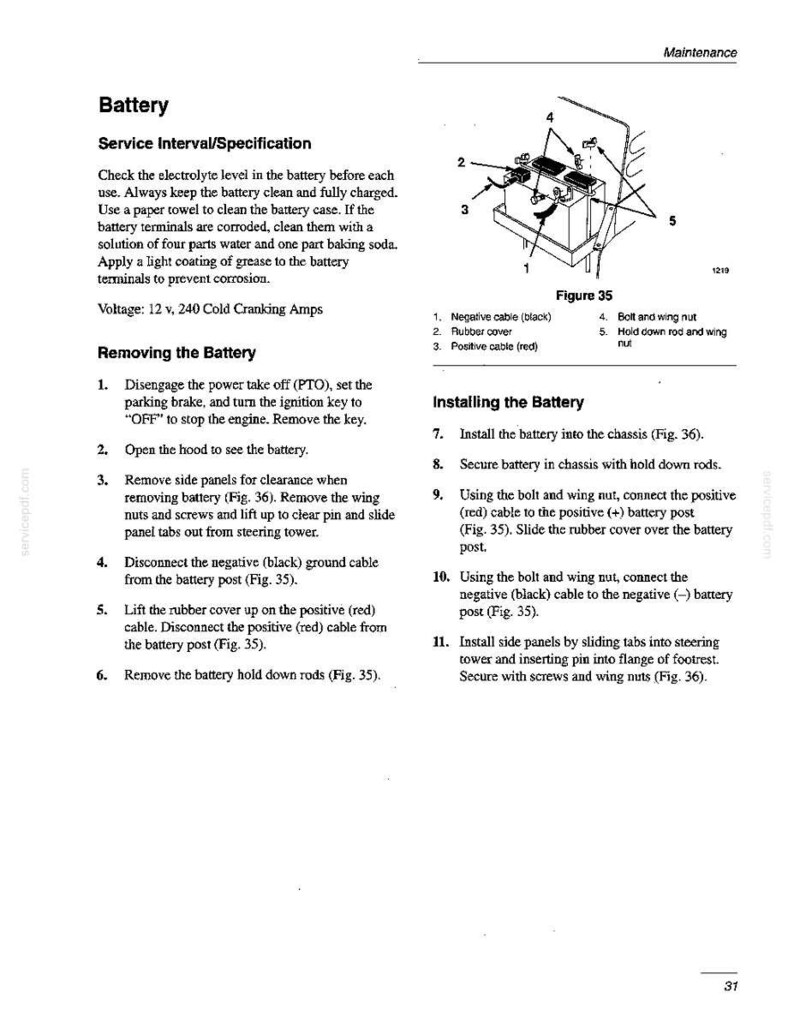 Maintenance

Battery

Service Interval/Specification

Check the electrolyte level in the battery before each use. Always keep the battery clean and fully charged. Use a paper towel to clean the battery case. If the battery terminals are corroded, clean them with a solution of four parts water and one part baking soda. Apply a light coating of grease to the battery terminals to prevent corrosion.

Voltage: 12 v, 240 Cold Cranking Amps

Removing the Battery

1. Disengage the power take off (PTO), set the parking brake, and turn the ignition key to "OFF" to stop the engine. Remove the key.

2. Open the hood to see the battery.

3. Remove side panels for clearance when removing battery (Fig. 36). Remove the wing nuts and screws and lift up to clear pin and slide panel tabs out from steering tower.

4. Disconnect the negative (black) ground cable from the battery post (Fig. 35).

5. Lift the rubber cover up on the positive (red) cable. Disconnect the positive (red) cable from the battery post (Fig. 35).

6. Remove the battery hold down rods (Fig. 35).

4

2

3

5

1

1219

Figure 35

1. Negative cable (black)
2. Rubber cover
3. Positive cable (red)
4. Bolt and wing nut
5. Hold down rod and wing nut

Installing the Battery

7. Install the battery into the chassis (Fig. 36).

8. Secure battery in chassis with hold down rods.

9. Using the bolt and wing nut, connect the positive (red) cable to the positive (+) battery post (Fig. 35). Slide the rubber cover over the battery post.

10. Using the bolt and wing nut, connect the negative (black) cable to the negative (–) battery post (Fig. 35).

11. Install side panels by sliding tabs into steering tower and inserting pin into flange of footrest. Secure with screws and wing nuts (Fig. 36).

31

servicepdf.com